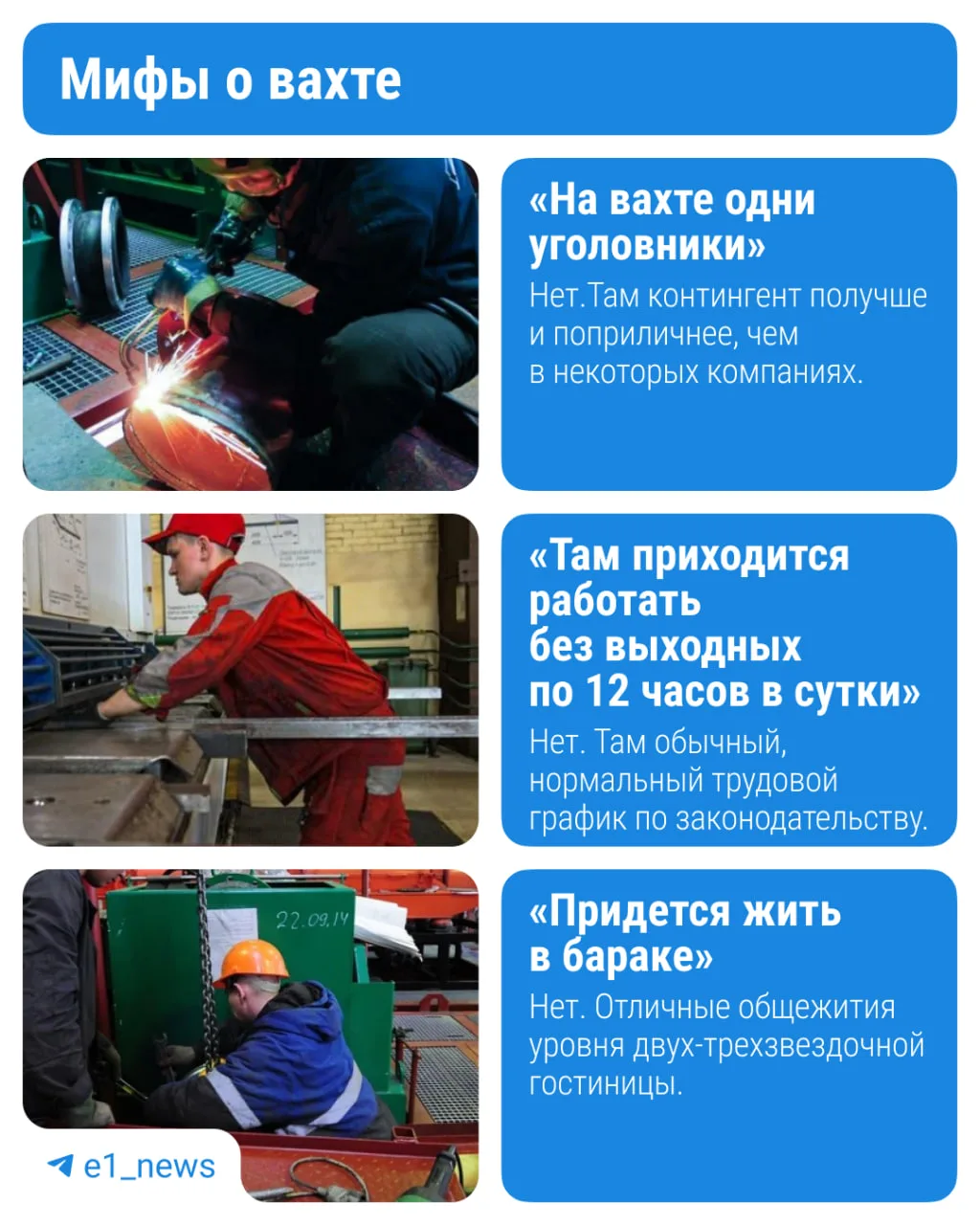 Мифы о вахте

«На вахте одни уголовники»

Нет.Там контингент получше и поприличнее, чем в некоторых компаниях.

«Там приходится работать без выходных по 12 часов в сутки»

Нет. Там обычный, нормальный трудовой график по законодательству.

22.09.14

«Придется жить в бараке»

Нет. Отличные общежития уровня двух-трехзвездочной гостиницы.

e1_news